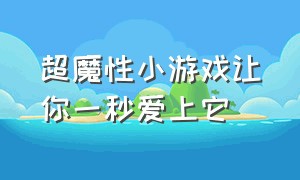 超魔性小游戏让你一秒爱上它